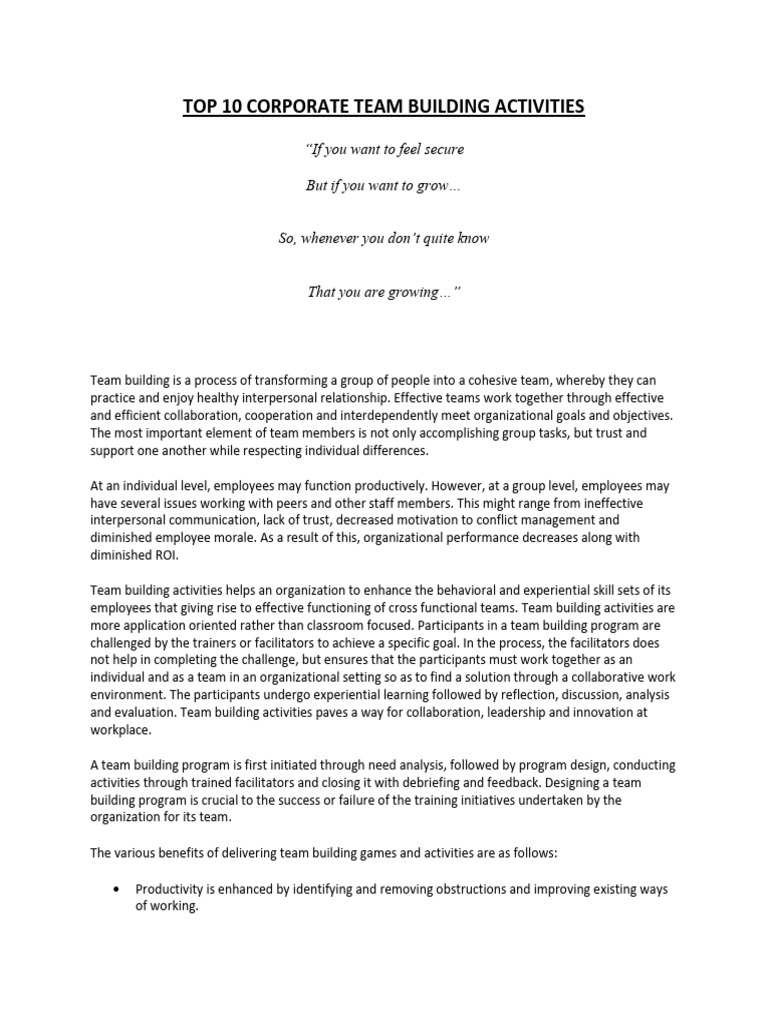 TOP 10 CORPORATE TEAM BUILDING ACTIVITIES

"If you want to feel secure

But if you want to grow...

So, whenever you don't quite know

That you are growing..."

Team building is a process of transforming a group of people into a cohesive team, whereby they can practice and enjoy healthy interpersonal relationship. Effective teams work together through effective and efficient collaboration, cooperation and interdependently meet organizational goals and objectives. The most important element of team members is not only accomplishing group tasks, but trust and support one another while respecting individual differences.

At an individual level, employees may function productively. However, at a group level, employees may have several issues working with peers and other staff members. This might range from ineffective interpersonal communication, lack of trust, decreased motivation to conflict management and diminished employee morale. As a result of this, organizational performance decreases along with diminished ROI.

Team building activities helps an organization to enhance the behavioral and experiential skill sets of its employees that giving rise to effective functioning of cross functional teams. Team building activities are more application oriented rather than classroom focused. Participants in a team building program are challenged by the trainers or facilitators to achieve a specific goal. In the process, the facilitators does not help in completing the challenge, but ensures that the participants must work together as an individual and as a team in an organizational setting so as to find a solution through a collaborative work environment. The participants undergo experiential learning followed by reflection, discussion, analysis and evaluation. Team building activities paves a way for collaboration, leadership and innovation at workplace.

A team building program is first initiated through need analysis, followed by program design, conducting activities through trained facilitators and closing it with debriefing and feedback. Designing a team building program is crucial to the success or failure of the training initiatives undertaken by the organization for its team.

The various benefits of delivering team building games and activities are as follows:

• Productivity is enhanced by identifying and removing obstructions and improving existing ways of working.